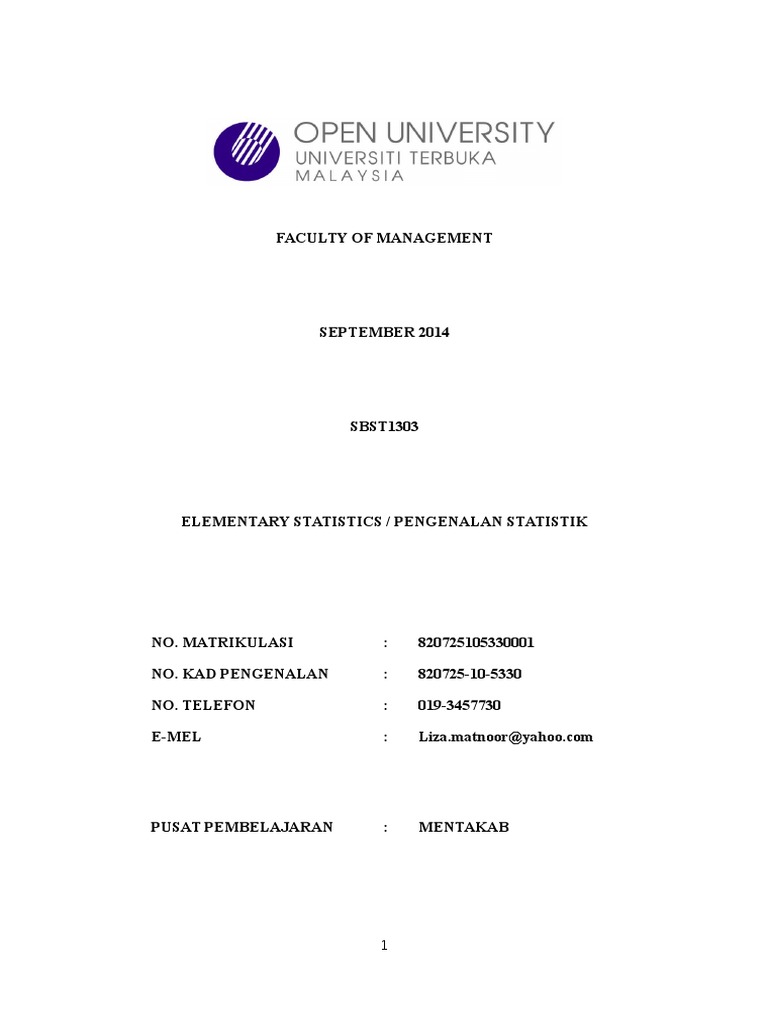 OPEN UNIVERSITY
UNIVERSITI TERBUKA
MALAYSIA

FACULTY OF MANAGEMENT

SEPTEMBER 2014

SBST1303

ELEMENTARY STATISTICS / PENGENALAN STATISTIK

NO. MATRIKULASI : 820725105330001

NO. KAD PENGENALAN : 820725-10-5330

NO. TELEFON : 019-3457730

E-MEL : Liza.matnoor@yahoo.com

PUSAT PEMBELAJARAN : MENTAKAB

1